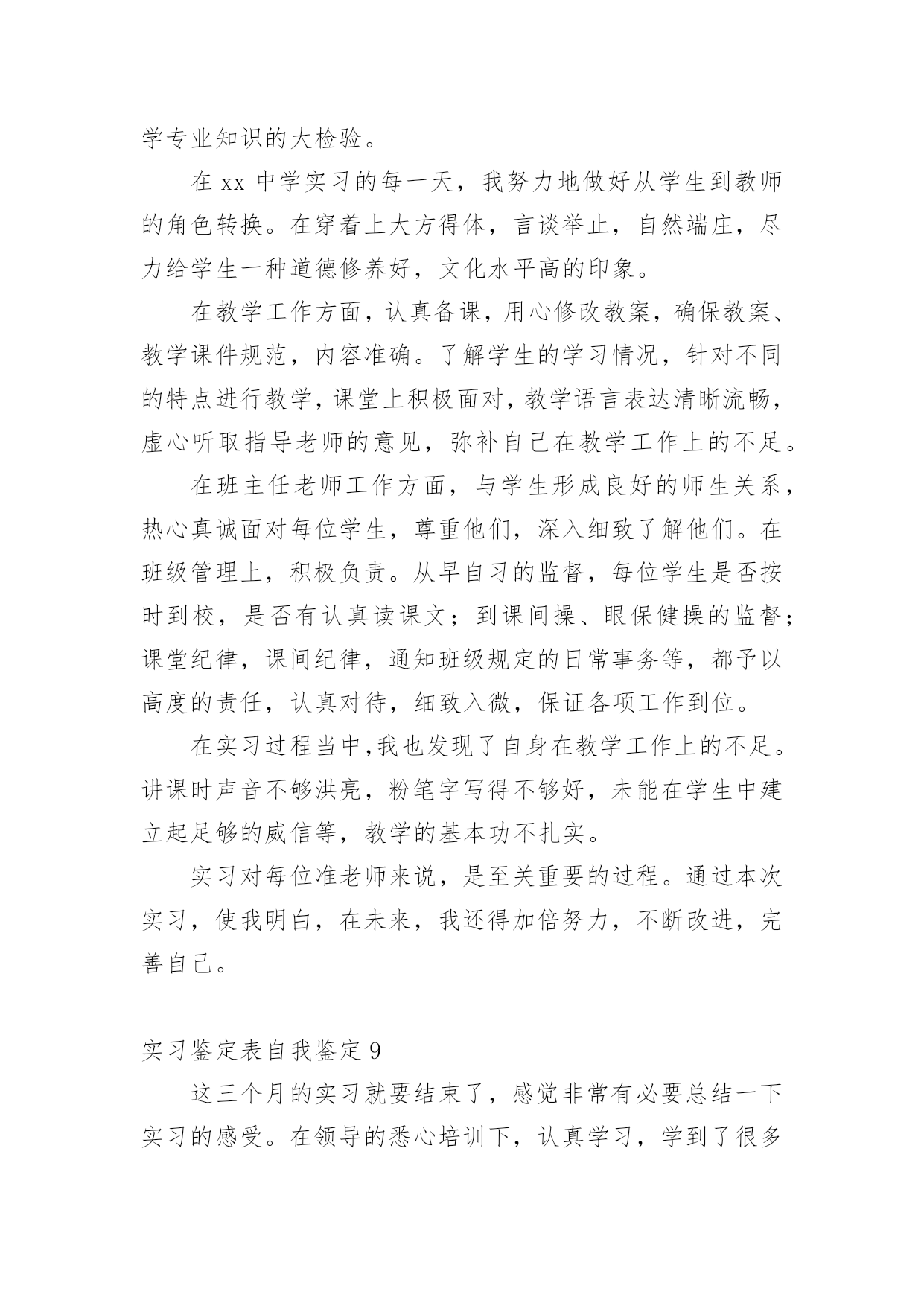 学专业知识的大检验。

在 xx 中学实习的每一天，我努力地做好从学生到教师的角色转换。在穿着上大方得体，言谈举止，自然端庄，尽力给学生一种道德修养好，文化水平高的印象。

在教学工作方面，认真备课，用心修改教案，确保教案、教学课件规范，内容准确。了解学生的学习情况，针对不同的特点进行教学，课堂上积极面对，教学语言表达清晰流畅，虚心听取指导老师的意见，弥补自己在教学工作上的不足。

在班主任老师工作方面，与学生形成良好的师生关系，热心真诚面对每位学生，尊重他们，深入细致了解他们。在班级管理上，积极负责。从早自习的监督，每位学生是否按时到校，是否有认真读课文；到课间操、眼保健操的监督；课堂纪律，课间纪律，通知班级规定的日常事务等，都予以高度的责任，认真对待，细致入微，保证各项工作到位。

在实习过程当中,我也发现了自身在教学工作上的不足。讲课时声音不够洪亮，粉笔字写得不够好，未能在学生中建立起足够的威信等，教学的基本功不扎实。

实习对每位准老师来说，是至关重要的过程。通过本次实习，使我明白，在未来，我还得加倍努力，不断改进，完善自己。

实习鉴定表自我鉴定 9

这三个月的实习就要结束了，感觉非常有必要总结一下实习的感受。在领导的悉心培训下，认真学习，学到了很多